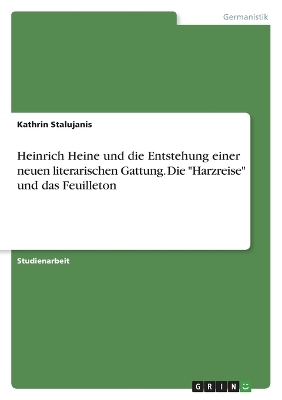 Germanistik

Kathrin Stalujanis

Heinrich Heine und die Entstehung einer neuen literarischen Gattung. Die "Harzreise" und das Feuilleton

Studienarbeit

GRIN